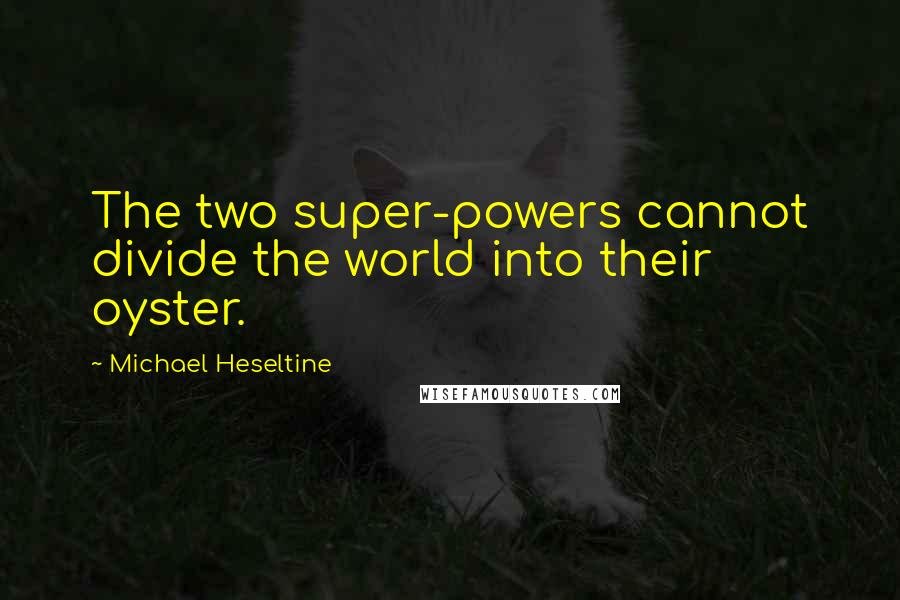 The two super-powers cannot divide the world into their oyster.

~ Michael Heseltine

WISEFAMOUSQUOTES.COM